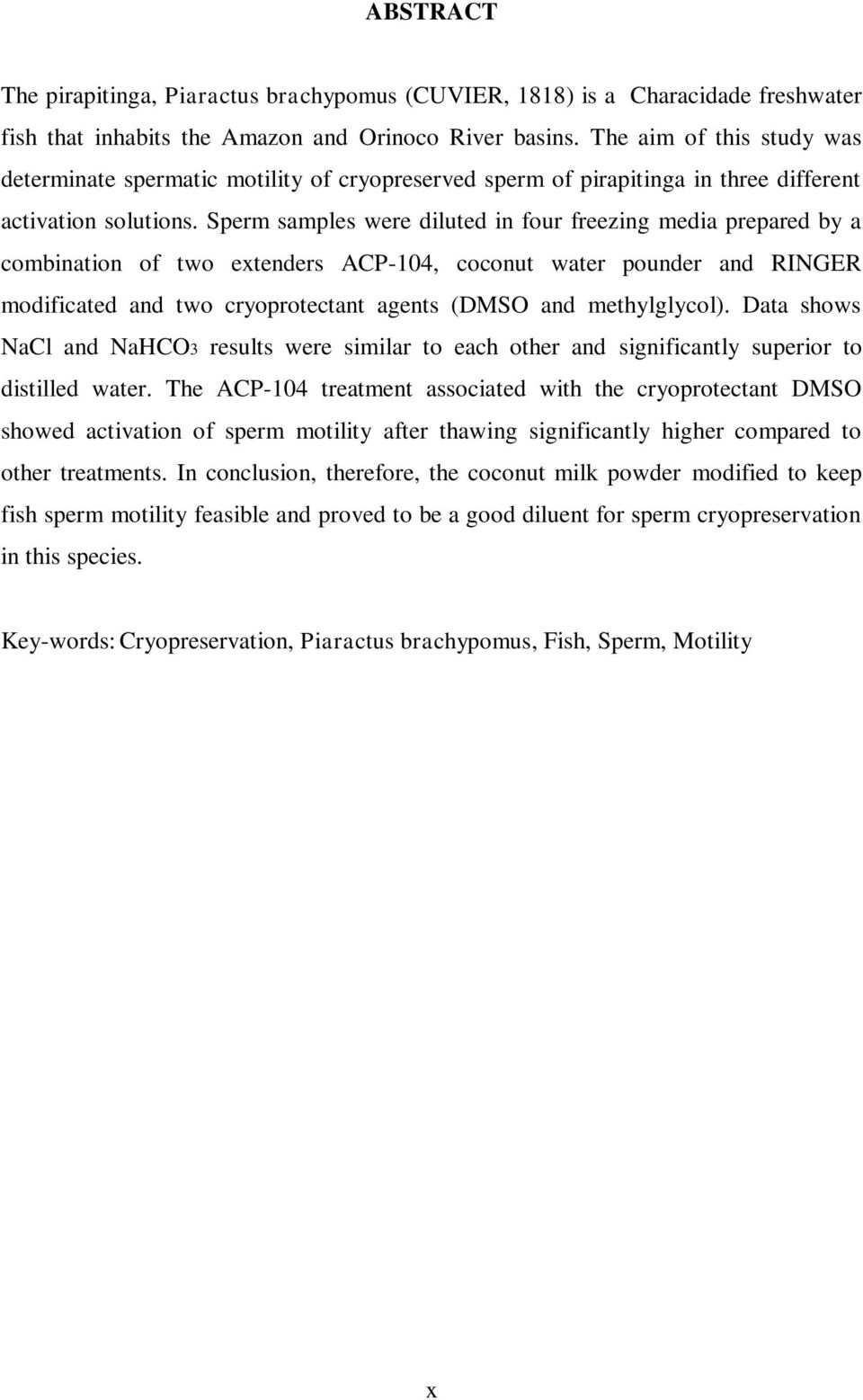 ABSTRACT

The pirapitinga, Piaractus brachypomus (CUVIER, 1818) is a Characidade freshwater fish that inhabits the Amazon and Orinoco River basins. The aim of this study was determinate spermatic motility of cryopreserved sperm of pirapitinga in three different activation solutions. Sperm samples were diluted in four freezing media prepared by a combination of two extenders ACP-104, coconut water pounder and RINGER modificated and two cryoprotectant agents (DMSO and methylglycol). Data shows NaCl and $NaHCO_3$ results were similar to each other and significantly superior to distilled water. The ACP-104 treatment associated with the cryoprotectant DMSO showed activation of sperm motility after thawing significantly higher compared to other treatments. In conclusion, therefore, the coconut milk powder modified to keep fish sperm motility feasible and proved to be a good diluent for sperm cryopreservation in this species.

Key-words: Cryopreservation, Piaractus brachypomus, Fish, Sperm, Motility

x